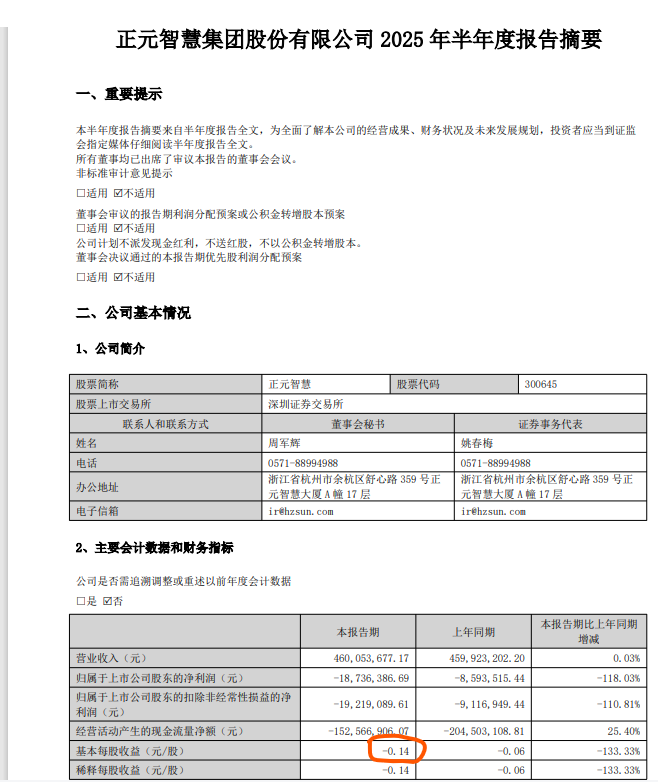 正元智慧集团股份有限公司 2025 年半年度报告摘要

一、重要提示

本半年度报告摘要来自半年度报告全文，为全面了解本公司的经营成果、财务状况及未来发展规划，投资者应当到证监会指定媒体仔细阅读半年度报告全文。
所有董事均已出席了审议本报告的董事会会议。
非标准审计意见提示
□适用 ☑不适用
董事会审议的报告期利润分配预案或公积金转增股本预案
□适用 ☑不适用
公司计划不派发现金红利，不送红股，不以公积金转增股本。
董事会决议通过的本报告期优先股利润分配预案
□适用 ☑不适用

二、公司基本情况

1、公司简介

| 股票简称 | 正元智慧 | 股票代码 | 300645 |
|---|---|---|---|
| 股票上市交易所 | 深圳证券交易所 | | |
| 联系人和联系方式 | 董事会秘书 | 证券事务代表 | |
| 姓名 | 周军辉 | 姚春梅 | |
| 电话 | 0571-88994988 | 0571-88994988 | |
| 办公地址 | 浙江省杭州市余杭区舒心路 359 号正元智慧大厦 A 幢 17 层 | 浙江省杭州市余杭区舒心路 359 号正元智慧大厦 A 幢 17 层 | |
| 电子信箱 | ir@hzsun.com | ir@hzsun.com | |

2、主要会计数据和财务指标

公司是否需追溯调整或重述以前年度会计数据
□是 ☑否

| | 本报告期 | 上年同期 | 本报告期比上年同期增减 |
|---|---|---|---|
| 营业收入（元） | 460,053,677.17 | 459,923,202.20 | 0.03% |
| 归属于上市公司股东的净利润（元） | -18,736,386.69 | -8,593,515.44 | -118.03% |
| 归属于上市公司股东的扣除非经常性损益的净利润（元） | -19,219,089.61 | -9,116,949.44 | -110.81% |
| 经营活动产生的现金流量净额（元） | -152,566,906.07 | -204,503,108.81 | 25.40% |
| 基本每股收益（元/股） | -0.14 | -0.06 | -133.33% |
| 稀释每股收益（元/股） | -0.14 | -0.06 | -133.33% |